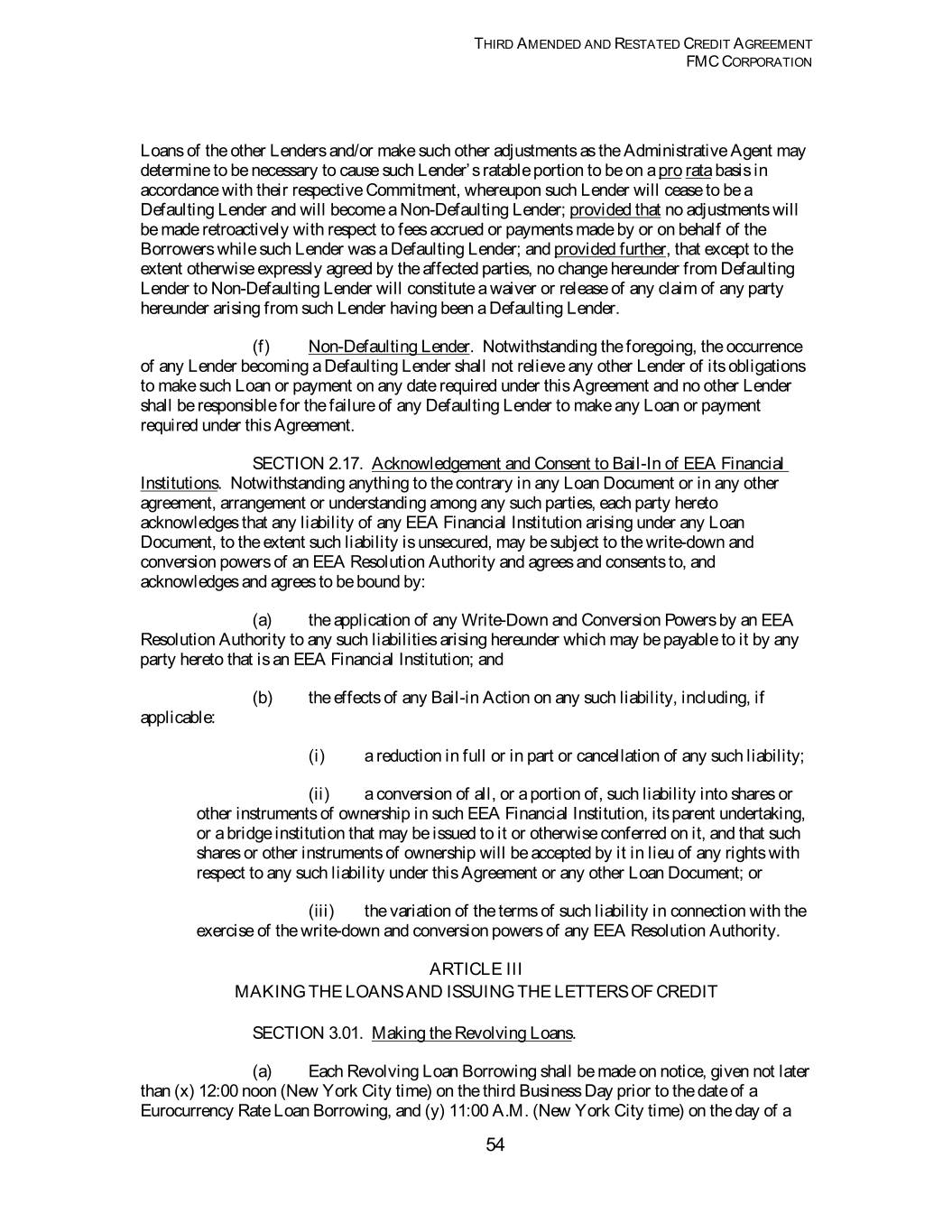 THIRD AMENDED AND RESTATED CREDIT AGREEMENT
FMC CORPORATION

Loans of the other Lenders and/or make such other adjustments as the Administrative Agent may determine to be necessary to cause such Lender's ratable portion to be on a pro rata basis in accordance with their respective Commitment, whereupon such Lender will cease to be a Defaulting Lender and will become a Non-Defaulting Lender; provided that no adjustments will be made retroactively with respect to fees accrued or payments made by or on behalf of the Borrowers while such Lender was a Defaulting Lender; and provided further, that except to the extent otherwise expressly agreed by the affected parties, no change hereunder from Defaulting Lender to Non-Defaulting Lender will constitute a waiver or release of any claim of any party hereunder arising from such Lender having been a Defaulting Lender.

(f) Non-Defaulting Lender. Notwithstanding the foregoing, the occurrence of any Lender becoming a Defaulting Lender shall not relieve any other Lender of its obligations to make such Loan or payment on any date required under this Agreement and no other Lender shall be responsible for the failure of any Defaulting Lender to make any Loan or payment required under this Agreement.

SECTION 2.17. Acknowledgement and Consent to Bail-In of EEA Financial Institutions. Notwithstanding anything to the contrary in any Loan Document or in any other agreement, arrangement or understanding among any such parties, each party hereto acknowledges that any liability of any EEA Financial Institution arising under any Loan Document, to the extent such liability is unsecured, may be subject to the write-down and conversion powers of an EEA Resolution Authority and agrees and consents to, and acknowledges and agrees to be bound by:

(a) the application of any Write-Down and Conversion Powers by an EEA Resolution Authority to any such liabilities arising hereunder which may be payable to it by any party hereto that is an EEA Financial Institution; and

(b) the effects of any Bail-in Action on any such liability, including, if applicable:

(i) a reduction in full or in part or cancellation of any such liability;

(ii) a conversion of all, or a portion of, such liability into shares or other instruments of ownership in such EEA Financial Institution, its parent undertaking, or a bridge institution that may be issued to it or otherwise conferred on it, and that such shares or other instruments of ownership will be accepted by it in lieu of any rights with respect to any such liability under this Agreement or any other Loan Document; or

(iii) the variation of the terms of such liability in connection with the exercise of the write-down and conversion powers of any EEA Resolution Authority.

ARTICLE III
MAKING THE LOANS AND ISSUING THE LETTERS OF CREDIT

SECTION 3.01. Making the Revolving Loans.

(a) Each Revolving Loan Borrowing shall be made on notice, given not later than (x) 12:00 noon (New York City time) on the third Business Day prior to the date of a Eurocurrency Rate Loan Borrowing, and (y) 11:00 A.M. (New York City time) on the day of a

54